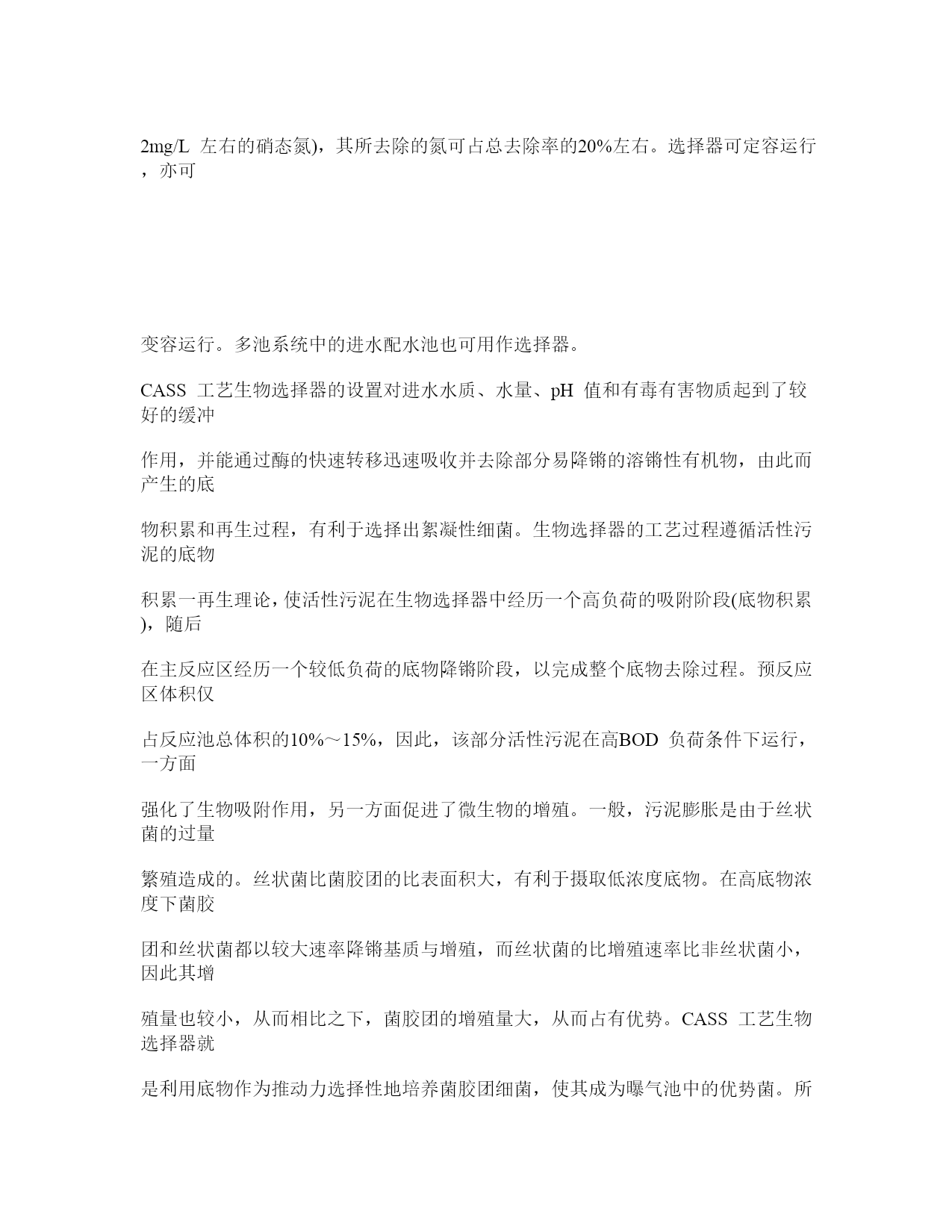 2mg/L 左右的硝态氮)，其所去除的氮可占总去除率的20%左右。选择器可定容运行，亦可

变容运行。多池系统中的进水配水池也可用作选择器。

CASS 工艺生物选择器的设置对进水水质、水量、pH 值和有毒有害物质起到了较好的缓冲

作用，并能通过酶的快速转移迅速吸收并去除部分易降锵的溶锵性有机物，由此而产生的底

物积累和再生过程，有利于选择出絮凝性细菌。生物选择器的工艺过程遵循活性污泥的底物

积累一再生理论，使活性污泥在生物选择器中经历一个高负荷的吸附阶段(底物积累)，随后

在主反应区经历一个较低负荷的底物降锵阶段，以完成整个底物去除过程。预反应区体积仅

占反应池总体积的10%～15%，因此，该部分活性污泥在高BOD 负荷条件下运行，一方面

强化了生物吸附作用，另一方面促进了微生物的增殖。一般，污泥膨胀是由于丝状菌的过量

繁殖造成的。丝状菌比菌胶团的比表面积大，有利于摄取低浓度底物。在高底物浓度下菌胶

团和丝状菌都以较大速率降锵基质与增殖，而丝状菌的比增殖速率比非丝状菌小，因此其增

殖量也较小，从而相比之下，菌胶团的增殖量大，从而占有优势。CASS 工艺生物选择器就

是利用底物作为推动力选择性地培养菌胶团细菌，使其成为曝气池中的优势菌。所